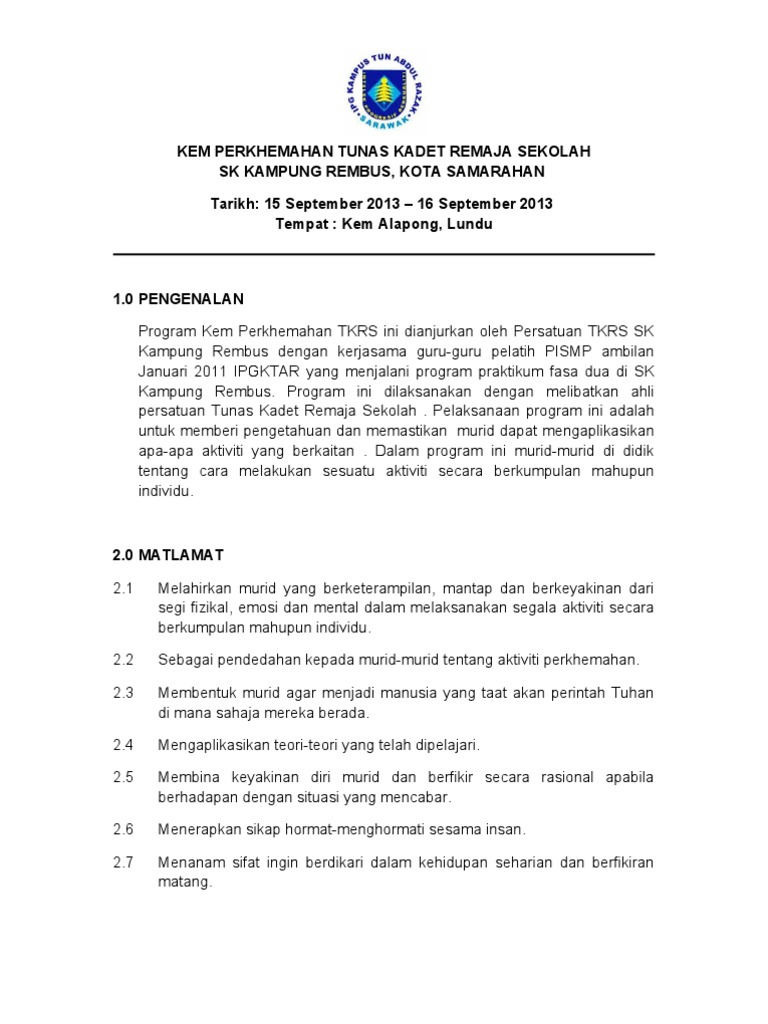 IPG KAMPUS TUN ABDUL RAZAK
SARAWAK

KEM PERKHEMAHAN TUNAS KADET REMAJA SEKOLAH
SK KAMPUNG REMBUS, KOTA SAMARAHAN

Tarikh: 15 September 2013 – 16 September 2013
Tempat : Kem Alapong, Lundu

1.0 PENGENALAN

Program Kem Perkhemahan TKRS ini dianjurkan oleh Persatuan TKRS SK Kampung Rembus dengan kerjasama guru-guru pelatih PISMP ambilan Januari 2011 IPGKTAR yang menjalani program praktikum fasa dua di SK Kampung Rembus. Program ini dilaksanakan dengan melibatkan ahli persatuan Tunas Kadet Remaja Sekolah . Pelaksanaan program ini adalah untuk memberi pengetahuan dan memastikan murid dapat mengaplikasikan apa-apa aktiviti yang berkaitan . Dalam program ini murid-murid di didik tentang cara melakukan sesuatu aktiviti secara berkumpulan mahupun individu.

2.0 MATLAMAT

2.1 Melahirkan murid yang berketerampilan, mantap dan berkeyakinan dari segi fizikal, emosi dan mental dalam melaksanakan segala aktiviti secara berkumpulan mahupun individu.

2.2 Sebagai pendedahan kepada murid-murid tentang aktiviti perkhemahan.

2.3 Membentuk murid agar menjadi manusia yang taat akan perintah Tuhan di mana sahaja mereka berada.

2.4 Mengaplikasikan teori-teori yang telah dipelajari.

2.5 Membina keyakinan diri murid dan berfikir secara rasional apabila berhadapan dengan situasi yang mencabar.

2.6 Menerapkan sikap hormat-menghormati sesama insan.

2.7 Menanam sifat ingin berdikari dalam kehidupan seharian dan berfikiran matang.